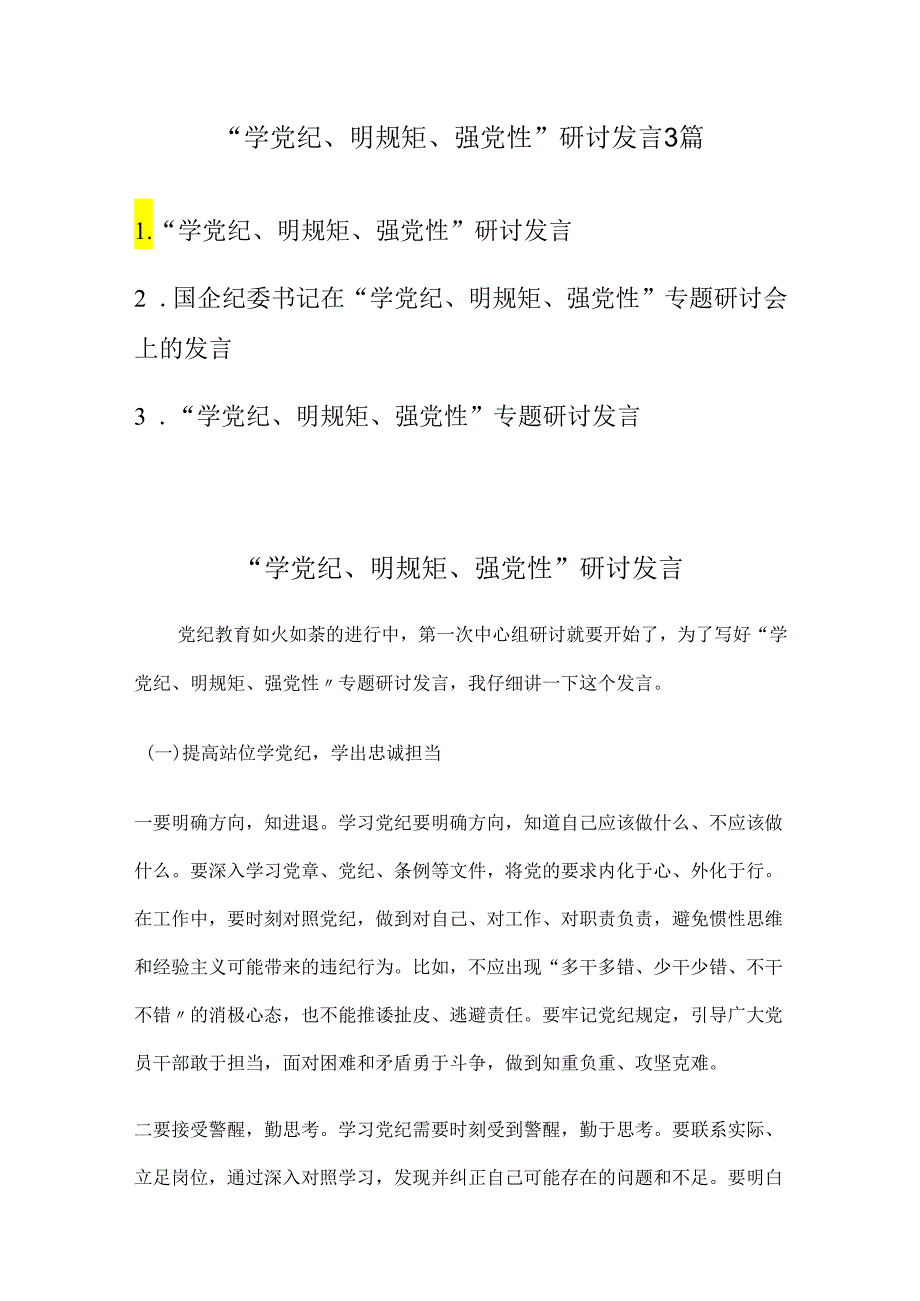 “学党纪、明规矩、强党性”研讨发言3篇

1.“学党纪、明规矩、强党性”研讨发言

2．国企纪委书记在“学党纪、明规矩、强党性”专题研讨会上的发言

3．“学党纪、明规矩、强党性”专题研讨发言

“学党纪、明规矩、强党性”研讨发言

党纪教育如火如荼的进行中，第一次中心组研讨就要开始了，为了写好“学党纪、明规矩、强党性〃专题研讨发言，我仔细讲一下这个发言。

(一)提高站位学党纪，学出忠诚担当

一要明确方向，知进退。学习党纪要明确方向，知道自己应该做什么、不应该做什么。要深入学习党章、党纪、条例等文件，将党的要求内化于心、外化于行。在工作中，要时刻对照党纪，做到对自己、对工作、对职责负责，避免惯性思维和经验主义可能带来的违纪行为。比如，不应出现“多干多错、少干少错、不干不错〃的消极心态，也不能推诿扯皮、逃避责任。要牢记党纪规定，引导广大党员干部敢于担当，面对困难和矛盾勇于斗争，做到知重负重、攻坚克难。

二要接受警醒，勤思考。学习党纪需要时刻受到警醒，勤于思考。要联系实际、立足岗位，通过深入对照学习，发现并纠正自己可能存在的问题和不足。要明白